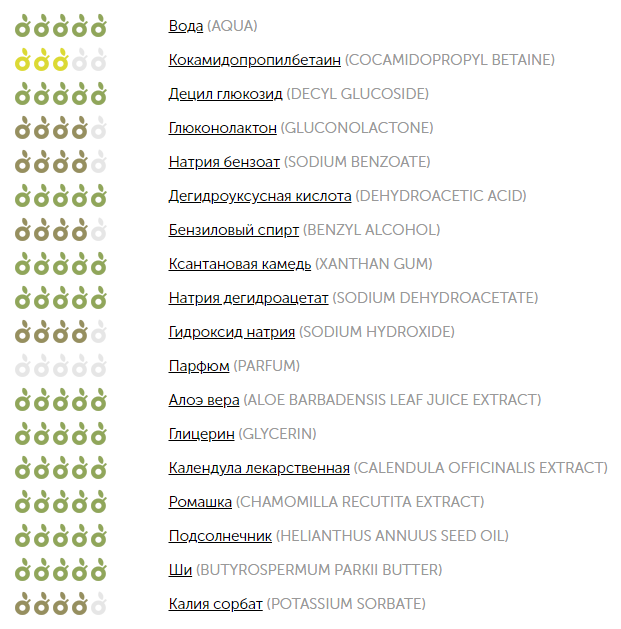 Вода (AQUA)

Кокамидопропилбетаин (COCAMIDOPROPYL BETAINE)

Децил глюкозид (DECYL GLUCOSIDE)

Глюконолактон (GLUCONOLACTONE)

Натрия бензоат (SODIUM BENZOATE)

Дегидроуксусная кислота (DEHYDROACETIC ACID)

Бензиловый спирт (BENZYL ALCOHOL)

Ксантановая камедь (XANTHAN GUM)

Натрия дегидроацетат (SODIUM DEHYDROACETATE)

Гидроксид натрия (SODIUM HYDROXIDE)

Парфюм (PARFUM)

Алоэ вера (ALOE BARBADENSIS LEAF JUICE EXTRACT)

Глицерин (GLYCERIN)

Календула лекарственная (CALENDULA OFFICINALIS EXTRACT)

Ромашка (CHAMOMILLA RECUTITA EXTRACT)

Подсолнечник (HELIANTHUS ANNUUS SEED OIL)

Ши (BUTYROSPERMUM PARKII BUTTER)

Калия сорбат (POTASSIUM SORBATE)